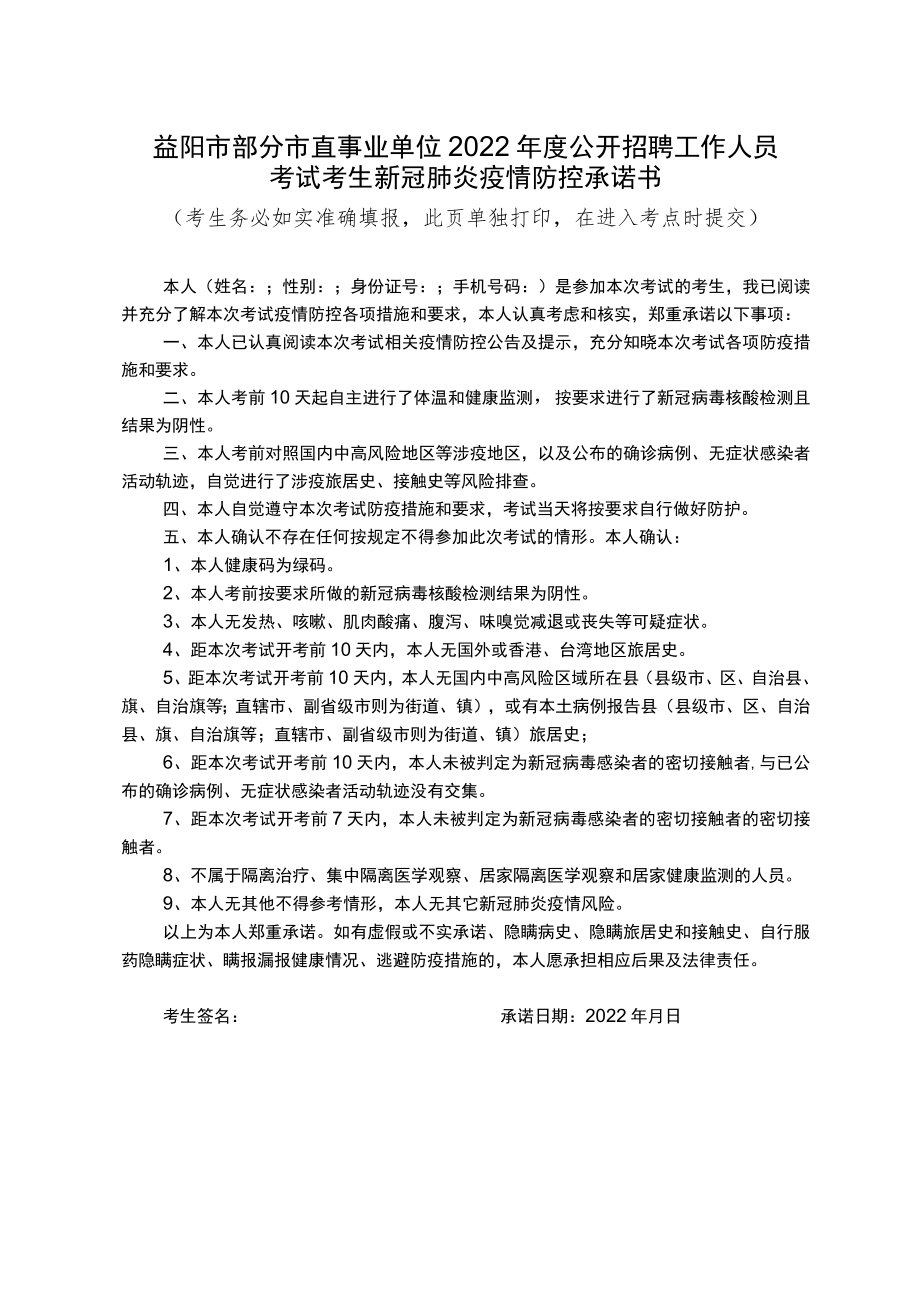 益阳市部分市直事业单位2022年度公开招聘工作人员
考试考生新冠肺炎疫情防控承诺书

（考生务必如实准确填报，此页单独打印，在进入考点时提交）

本人（姓名：；性别：；身份证号：；手机号码：）是参加本次考试的考生，我已阅读并充分了解本次考试疫情防控各项措施和要求，本人认真考虑和核实，郑重承诺以下事项：

一、本人已认真阅读本次考试相关疫情防控公告及提示，充分知晓本次考试各项防疫措施和要求。

二、本人考前10天起自主进行了体温和健康监测，按要求进行了新冠病毒核酸检测且结果为阴性。

三、本人考前对照国内中高风险地区等涉疫地区，以及公布的确诊病例、无症状感染者活动轨迹，自觉进行了涉疫旅居史、接触史等风险排查。

四、本人自觉遵守本次考试防疫措施和要求，考试当天将按要求自行做好防护。

五、本人确认不存在任何按规定不得参加此次考试的情形。本人确认：

1、本人健康码为绿码。

2、本人考前按要求所做的新冠病毒核酸检测结果为阴性。

3、本人无发热、咳嗽、肌肉酸痛、腹泻、味嗅觉减退或丧失等可疑症状。

4、距本次考试开考前10天内，本人无国外或香港、台湾地区旅居史。

5、距本次考试开考前10天内，本人无国内中高风险区域所在县（县级市、区、自治县、旗、自治旗等；直辖市、副省级市则为街道、镇），或有本土病例报告县（县级市、区、自治县、旗、自治旗等；直辖市、副省级市则为街道、镇）旅居史；

6、距本次考试开考前10天内，本人未被判定为新冠病毒感染者的密切接触者，与已公布的确诊病例、无症状感染者活动轨迹没有交集。

7、距本次考试开考前7天内，本人未被判定为新冠病毒感染者的密切接触者的密切接触者。

8、不属于隔离治疗、集中隔离医学观察、居家隔离医学观察和居家健康监测的人员。

9、本人无其他不得参考情形，本人无其它新冠肺炎疫情风险。

以上为本人郑重承诺。如有虚假或不实承诺、隐瞒病史、隐瞒旅居史和接触史、自行服药隐瞒症状、瞒报漏报健康情况、逃避防疫措施的，本人愿承担相应后果及法律责任。

考生签名：　　　　　　　　　　承诺日期：2022年月日